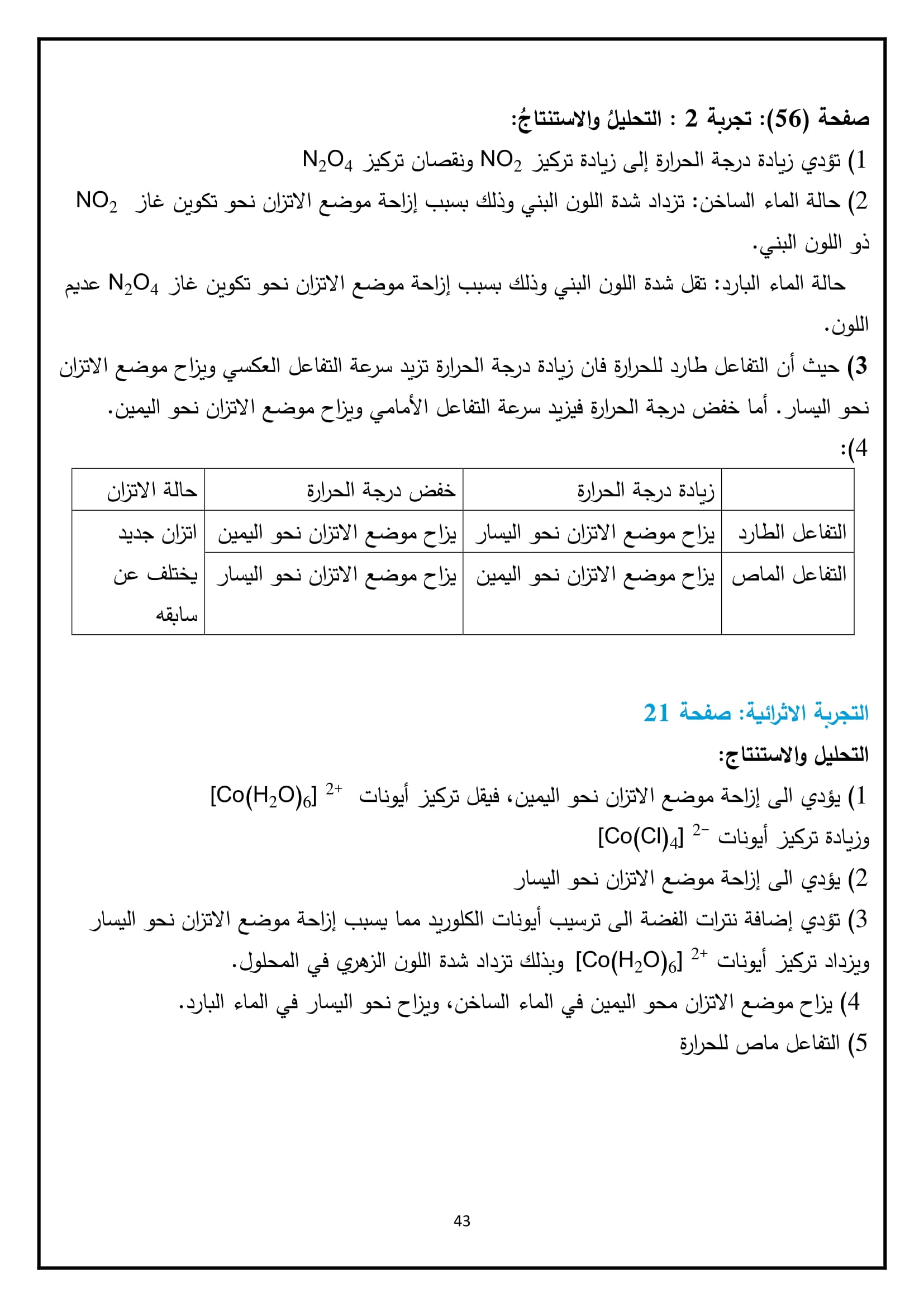 صفحة (56): تجربة 2 : التحليلُ والاستنتاجُ:

1) تؤدي زيادة درجة الحرارة إلى زيادة تركيز $NO_2$ ونقصان تركيز $N_2O_4$

2) حالة الماء الساخن: تزداد شدة اللون البني وذلك بسبب إزاحة موضع الاتزان نحو تكوين غاز $NO_2$ ذو اللون البني.

حالة الماء البارد: تقل شدة اللون البني وذلك بسبب إزاحة موضع الاتزان نحو تكوين غاز $N_2O_4$ عديم اللون.

3) حيث أن التفاعل طارد للحرارة فان زيادة درجة الحرارة تزيد سرعة التفاعل العكسي ويزاح موضع الاتزان نحو اليسار. أما خفض درجة الحرارة فيزيد سرعة التفاعل الأمامي ويزاح موضع الاتزان نحو اليمين.

4):

| | زيادة درجة الحرارة | خفض درجة الحرارة | حالة الاتزان |
|---|---|---|---|
| التفاعل الطارد | يزاح موضع الاتزان نحو اليسار | يزاح موضع الاتزان نحو اليمين | اتزان جديد يختلف عن سابقه |
| التفاعل الماص | يزاح موضع الاتزان نحو اليمين | يزاح موضع الاتزان نحو اليسار | |

التجربة الاثرائية: صفحة 21

التحليل والاستنتاج:

1) يؤدي الى إزاحة موضع الاتزان نحو اليمين، فيقل تركيز أيونات $[Co(H_2O)_6]^{2+}$ وزيادة تركيز أيونات $[Co(Cl)_4]^{2-}$

2) يؤدي الى إزاحة موضع الاتزان نحو اليسار

3) تؤدي إضافة نترات الفضة الى ترسيب أيونات الكلوريد مما يسبب إزاحة موضع الاتزان نحو اليسار ويزداد تركيز أيونات $[Co(H_2O)_6]^{2+}$ وبذلك تزداد شدة اللون الزهري في المحلول.

4) يزاح موضع الاتزان محو اليمين في الماء الساخن، ويزاح نحو اليسار في الماء البارد.

5) التفاعل ماص للحرارة

43